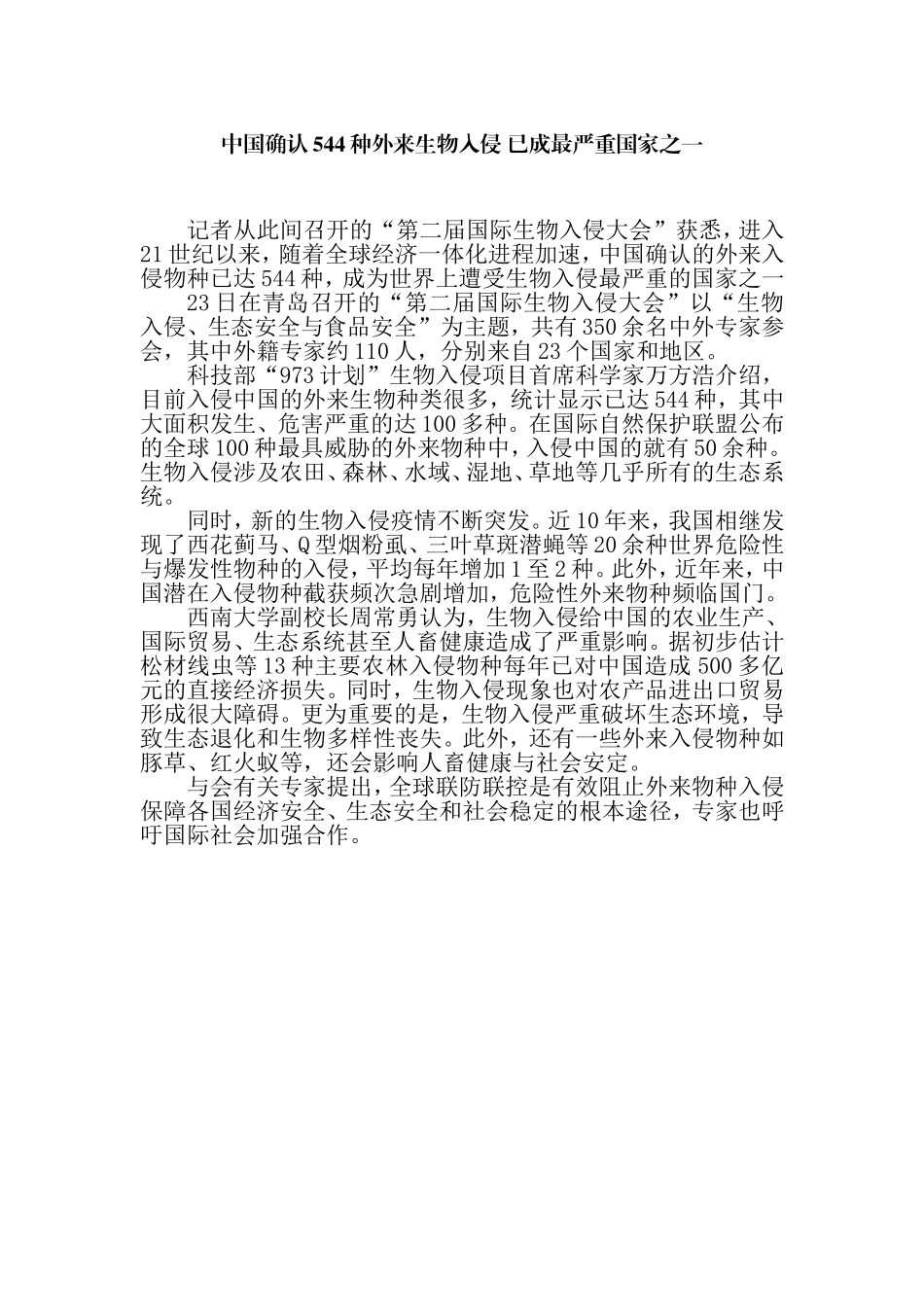 中国确认544种外来生物入侵 已成最严重国家之一

记者从此间召开的“第二届国际生物入侵大会”获悉，进入21世纪以来，随着全球经济一体化进程加速，中国确认的外来入侵物种已达544种，成为世界上遭受生物入侵最严重的国家之一

23日在青岛召开的“第二届国际生物入侵大会”以“生物入侵、生态安全与食品安全”为主题，共有350余名中外专家参会，其中外籍专家约110人，分别来自23个国家和地区。

科技部“973计划”生物入侵项目首席科学家万方浩介绍，目前入侵中国的外来生物种类很多，统计显示已达544种，其中大面积发生、危害严重的达100多种。在国际自然保护联盟公布的全球100种最具威胁的外来物种中，入侵中国的就有50余种。生物入侵涉及农田、森林、水域、湿地、草地等几乎所有的生态系统。

同时，新的生物入侵疫情不断突发。近10年来，我国相继发现了西花蓟马、Q型烟粉虱、三叶草斑潜蝇等20余种世界危险性与爆发性物种的入侵，平均每年增加1至2种。此外，近年来，中国潜在入侵物种截获频次急剧增加，危险性外来物种频临国门。

西南大学副校长周常勇认为，生物入侵给中国的农业生产、国际贸易、生态系统甚至人畜健康造成了严重影响。据初步估计松材线虫等13种主要农林入侵物种每年已对中国造成500多亿元的直接经济损失。同时，生物入侵现象也对农产品进出口贸易形成很大障碍。更为重要的是，生物入侵严重破坏生态环境，导致生态退化和生物多样性丧失。此外，还有一些外来入侵物种如豚草、红火蚁等，还会影响人畜健康与社会安定。

与会有关专家提出，全球联防联控是有效阻止外来物种入侵保障各国经济安全、生态安全和社会稳定的根本途径，专家也呼吁国际社会加强合作。